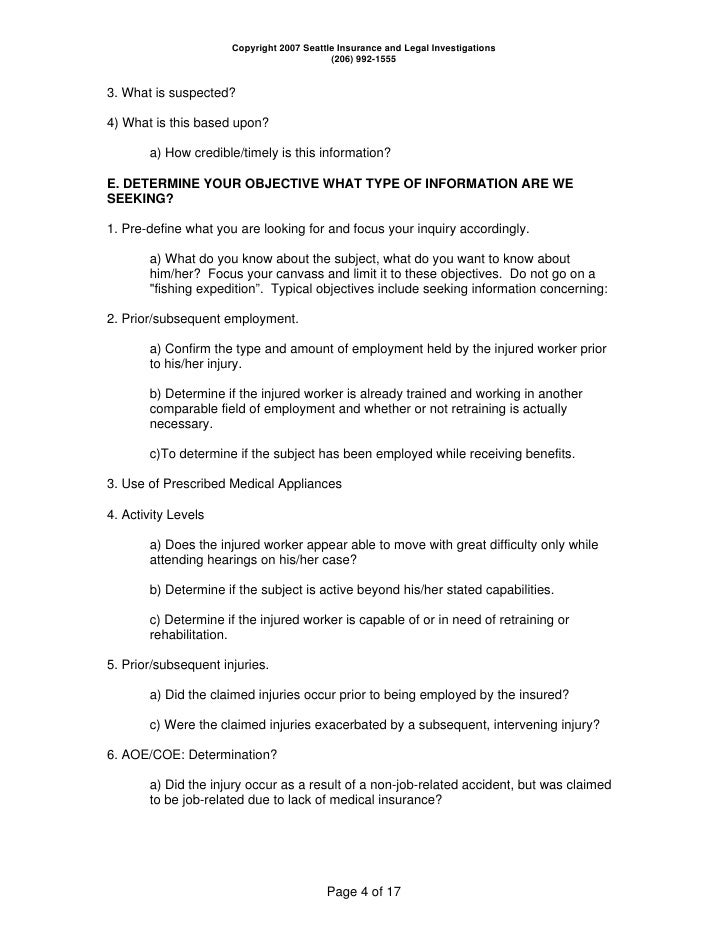 Copyright 2007 Seattle Insurance and Legal Investigations
(206) 992-1555

3. What is suspected?

4) What is this based upon?

a) How credible/timely is this information?

E. DETERMINE YOUR OBJECTIVE WHAT TYPE OF INFORMATION ARE WE SEEKING?

1. Pre-define what you are looking for and focus your inquiry accordingly.

a) What do you know about the subject, what do you want to know about him/her? Focus your canvass and limit it to these objectives. Do not go on a "fishing expedition". Typical objectives include seeking information concerning:

2. Prior/subsequent employment.

a) Confirm the type and amount of employment held by the injured worker prior to his/her injury.

b) Determine if the injured worker is already trained and working in another comparable field of employment and whether or not retraining is actually necessary.

c)To determine if the subject has been employed while receiving benefits.

3. Use of Prescribed Medical Appliances

4. Activity Levels

a) Does the injured worker appear able to move with great difficulty only while attending hearings on his/her case?

b) Determine if the subject is active beyond his/her stated capabilities.

c) Determine if the injured worker is capable of or in need of retraining or rehabilitation.

5. Prior/subsequent injuries.

a) Did the claimed injuries occur prior to being employed by the insured?

c) Were the claimed injuries exacerbated by a subsequent, intervening injury?

6. AOE/COE: Determination?

a) Did the injury occur as a result of a non-job-related accident, but was claimed to be job-related due to lack of medical insurance?

Page 4 of 17